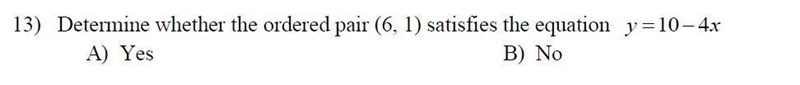 13) Determine whether the ordered pair (6, 1) satisfies the equation $y = 10 - 4x$

A) Yes

B) No